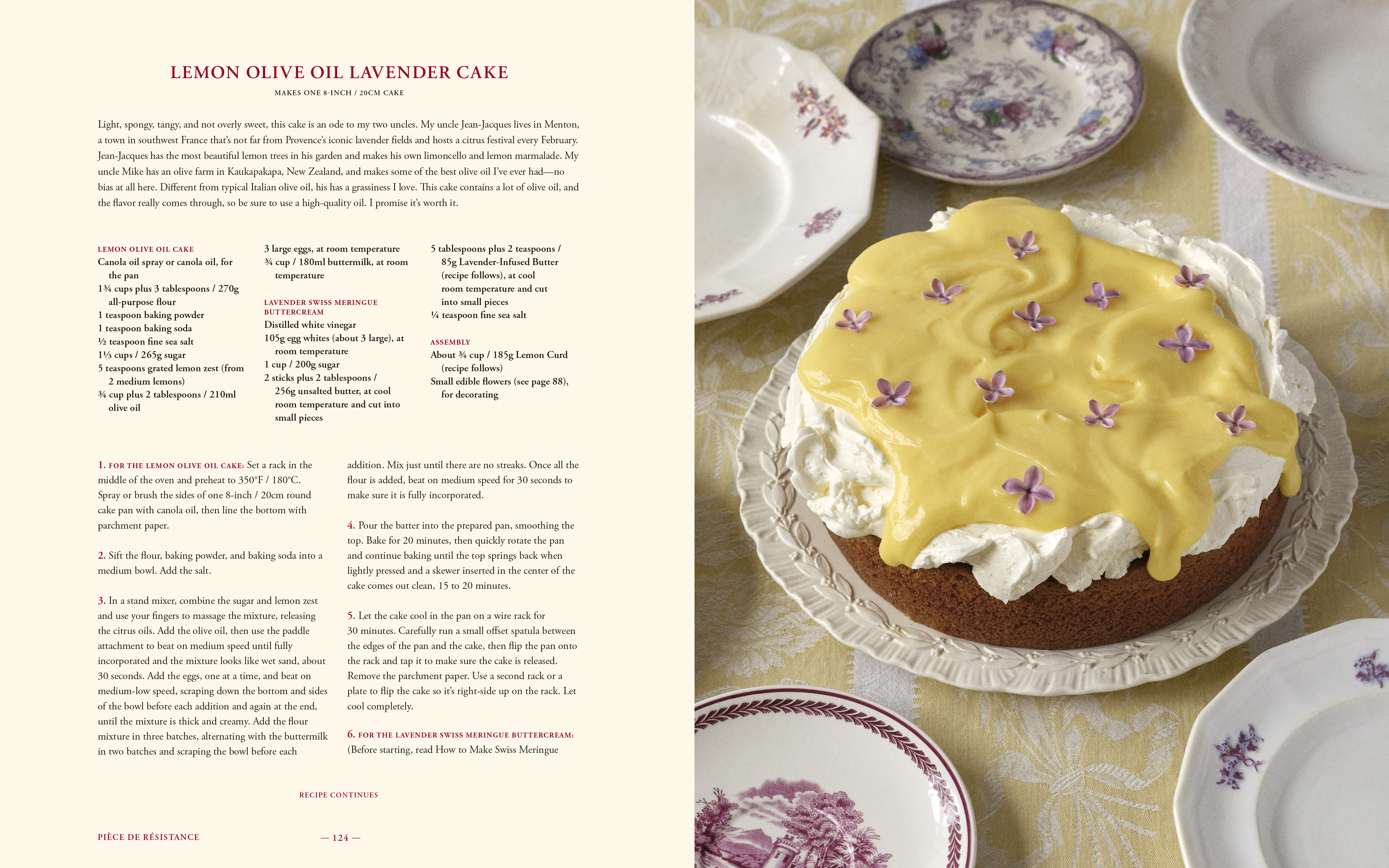 LEMON OLIVE OIL LAVENDER CAKE

MAKES ONE 8-INCH / 20CM CAKE

Light, spongy, tangy, and not overly sweet, this cake is an ode to my two uncles. My uncle Jean-Jacques lives in Menton, a town in southwest France that's not far from Provence's iconic lavender fields and hosts a citrus festival every February. Jean-Jacques has the most beautiful lemon trees in his garden and makes his own limoncello and lemon marmalade. My uncle Mike has an olive farm in Kaukapakapa, New Zealand, and makes some of the best olive oil I've ever had—no bias at all here. Different from typical Italian olive oil, his has a grassiness I love. This cake contains a lot of olive oil, and the flavor really comes through, so be sure to use a high-quality oil. I promise it's worth it.

LEMON OLIVE OIL CAKE
Canola oil spray or canola oil, for the pan
1¾ cups plus 3 tablespoons / 270g all-purpose flour
1 teaspoon baking powder
1 teaspoon baking soda
½ teaspoon fine sea salt
1⅓ cups / 265g sugar
5 teaspoons grated lemon zest (from 2 medium lemons)
¾ cup plus 2 tablespoons / 210ml olive oil
3 large eggs, at room temperature
¾ cup / 180ml buttermilk, at room temperature

LAVENDER SWISS MERINGUE BUTTERCREAM
Distilled white vinegar
105g egg whites (about 3 large), at room temperature
1 cup / 200g sugar
2 sticks plus 2 tablespoons / 256g unsalted butter, at cool room temperature and cut into small pieces
5 tablespoons plus 2 teaspoons / 85g Lavender-Infused Butter (recipe follows), at cool room temperature and cut into small pieces
¼ teaspoon fine sea salt

ASSEMBLY
About ¾ cup / 185g Lemon Curd (recipe follows)
Small edible flowers (see page 88), for decorating

1. FOR THE LEMON OLIVE OIL CAKE: Set a rack in the middle of the oven and preheat to 350°F / 180°C. Spray or brush the sides of one 8-inch / 20cm round cake pan with canola oil, then line the bottom with parchment paper.

2. Sift the flour, baking powder, and baking soda into a medium bowl. Add the salt.

3. In a stand mixer, combine the sugar and lemon zest and use your fingers to massage the mixture, releasing the citrus oils. Add the olive oil, then use the paddle attachment to beat on medium speed until fully incorporated and the mixture looks like wet sand, about 30 seconds. Add the eggs, one at a time, and beat on medium-low speed, scraping down the bottom and sides of the bowl before each addition and again at the end, until the mixture is thick and creamy. Add the flour mixture in three batches, alternating with the buttermilk in two batches and scraping the bowl before each addition. Mix just until there are no streaks. Once all the flour is added, beat on medium speed for 30 seconds to make sure it is fully incorporated.

4. Pour the batter into the prepared pan, smoothing the top. Bake for 20 minutes, then quickly rotate the pan and continue baking until the top springs back when lightly pressed and a skewer inserted in the center of the cake comes out clean, 15 to 20 minutes.

5. Let the cake cool in the pan on a wire rack for 30 minutes. Carefully run a small offset spatula between the edges of the pan and the cake, then flip the pan onto the rack and tap it to make sure the cake is released. Remove the parchment paper. Use a second rack or a plate to flip the cake so it's right-side up on the rack. Let cool completely.

6. FOR THE LAVENDER SWISS MERINGUE BUTTERCREAM: (Before starting, read How to Make Swiss Meringue

RECIPE CONTINUES

PIÈCE DE RÉSISTANCE — 124 —